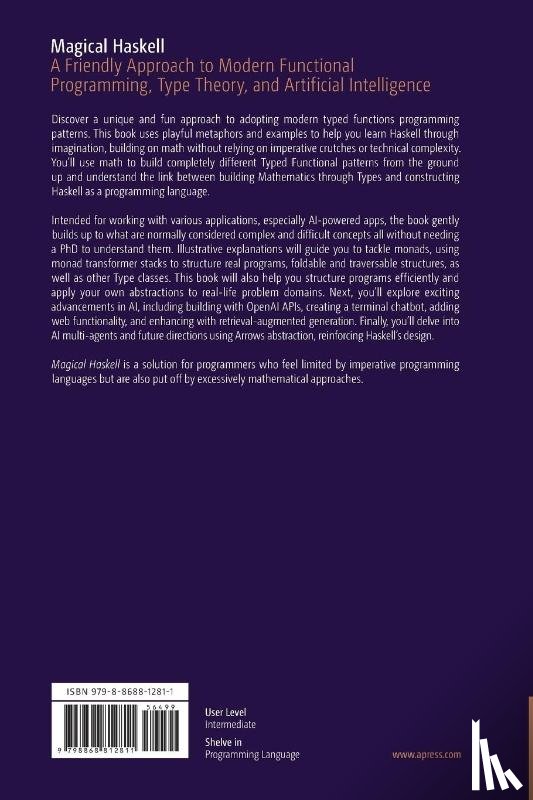 Magical Haskell
A Friendly Approach to Modern Functional Programming, Type Theory, and Artificial Intelligence

Discover a unique and fun approach to adopting modern typed functions programming patterns. This book uses playful metaphors and examples to help you learn Haskell through imagination, building on math without relying on imperative crutches or technical complexity. You'll use math to build completely different Typed Functional patterns from the ground up and understand the link between building Mathematics through Types and constructing Haskell as a programming language.

Intended for working with various applications, especially AI-powered apps, the book gently builds up to what are normally considered complex and difficult concepts all without needing a PhD to understand them. Illustrative explanations will guide you to tackle monads, using monad transformer stacks to structure real programs, foldable and traversable structures, as well as other Type classes. This book will also help you structure programs efficiently and apply your own abstractions to real-life problem domains. Next, you'll explore exciting advancements in AI, including building with OpenAI APIs, creating a terminal chatbot, adding web functionality, and enhancing with retrieval-augmented generation. Finally, you'll delve into AI multi-agents and future directions using Arrows abstraction, reinforcing Haskell's design.

Magical Haskell is a solution for programmers who feel limited by imperative programming languages but are also put off by excessively mathematical approaches.

ISBN 979-8-8688-1281-1

56499

9 798868 812811

User Level
Intermediate

Shelve in
Programming Language

www.apress.com